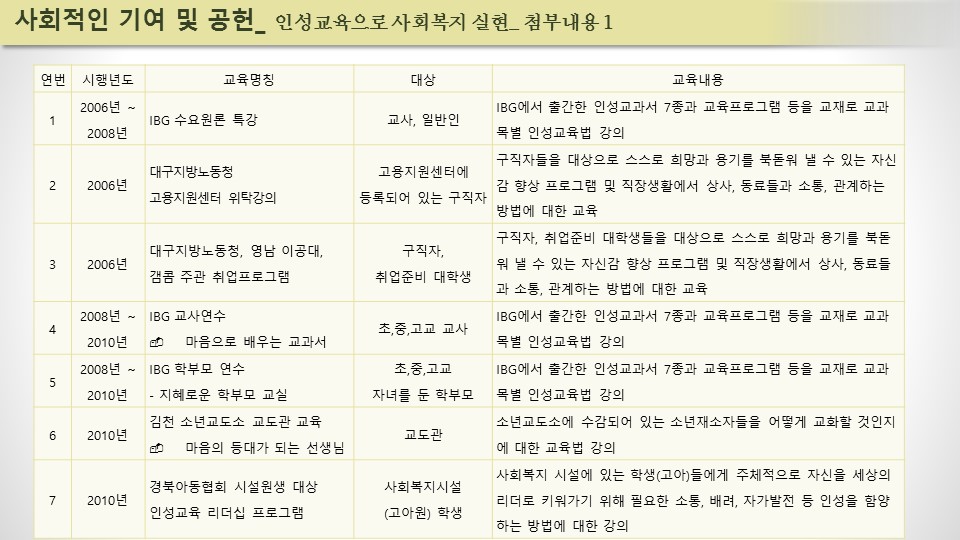 사회적인 기여 및 공헌_ 인성교육으로 사회복지 실현_ 첨부내용 1

| 연번 | 시행년도 | 교육명칭 | 대상 | 교육내용 |
|---|---|---|---|---|
| 1 | 2006년 ~ 2008년 | IBG 수요원론 특강 | 교사, 일반인 | IBG에서 출간한 인성교과서 7종과 교육프로그램 등을 교재로 교과목별 인성교육법 강의 |
| 2 | 2006년 | 대구지방노동청 고용지원센터 위탁강의 | 고용지원센터에 등록되어 있는 구직자 | 구직자들을 대상으로 스스로 희망과 용기를 북돋워 낼 수 있는 자신감 향상 프로그램 및 직장생활에서 상사, 동료들과 소통, 관계하는 방법에 대한 교육 |
| 3 | 2006년 | 대구지방노동청, 영남 이공대, 갬콤 주관 취업프로그램 | 구직자, 취업준비 대학생 | 구직자, 취업준비 대학생들을 대상으로 스스로 희망과 용기를 북돋워 낼 수 있는 자신감 향상 프로그램 및 직장생활에서 상사, 동료들과 소통, 관계하는 방법에 대한 교육 |
| 4 | 2008년 ~ 2010년 | IBG 교사연수 마음으로 배우는 교과서 | 초,중,고교 교사 | IBG에서 출간한 인성교과서 7종과 교육프로그램 등을 교재로 교과목별 인성교육법 강의 |
| 5 | 2008년 ~ 2010년 | IBG 학부모 연수 - 지혜로운 학부모 교실 | 초,중,고교 자녀를 둔 학부모 | IBG에서 출간한 인성교과서 7종과 교육프로그램 등을 교재로 교과목별 인성교육법 강의 |
| 6 | 2010년 | 김천 소년교도소 교도관 교육 마음의 등대가 되는 선생님 | 교도관 | 소년교도소에 수감되어 있는 소년재소자들을 어떻게 교화할 것인지에 대한 교육법 강의 |
| 7 | 2010년 | 경북아동협회 시설원생 대상 인성교육 리더십 프로그램 | 사회복지시설 (고아원) 학생 | 사회복지 시설에 있는 학생(고아)들에게 주체적으로 자신을 세상의 리더로 키워가기 위해 필요한 소통, 배려, 자가발전 등 인성을 함양하는 방법에 대한 강의 |